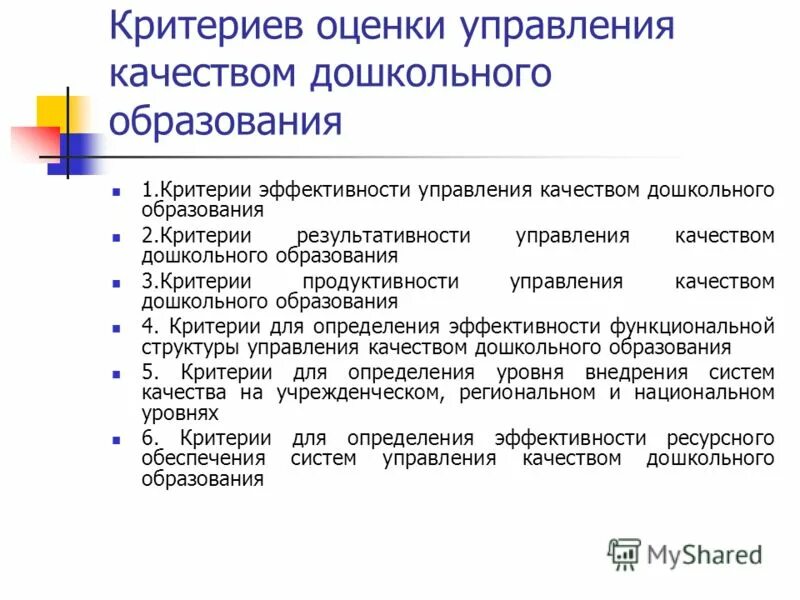 Критериев оценки управления качеством дошкольного образования

1.Критерии эффективности управления качеством дошкольного образования

2.Критерии результативности управления качеством дошкольного образования

3.Критерии продуктивности управления качеством дошкольного образования

4. Критерии для определения эффективности функциональной структуры управления качеством дошкольного образования

5. Критерии для определения уровня внедрения систем качества на учрежденческом, региональном и национальном уровнях

6. Критерии для определения эффективности ресурсного обеспечения систем управления качеством дошкольного образования

MyShared